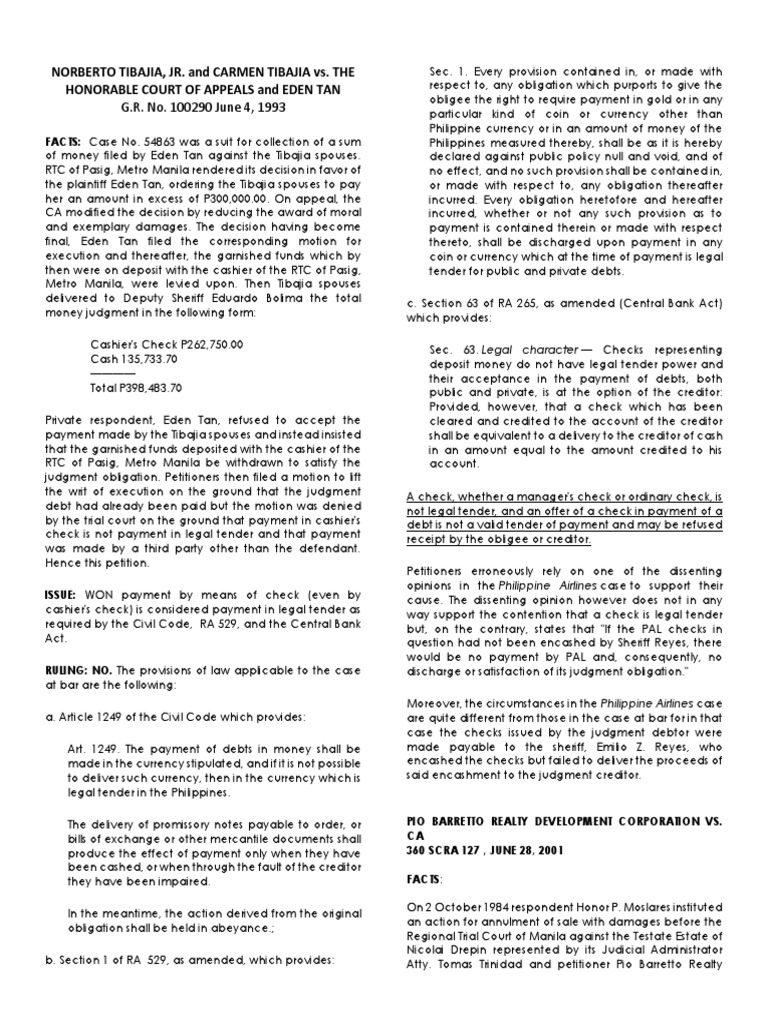 NORBERTO TIBAJIA, JR. and CARMEN TIBAJIA vs. THE HONORABLE COURT OF APPEALS and EDEN TAN
G.R. No. 100290 June 4, 1993

FACTS: Case No. 54863 was a suit for collection of a sum of money filed by Eden Tan against the Tibajia spouses. RTC of Pasig, Metro Manila rendered its decision in favor of the plaintiff Eden Tan, ordering the Tibajia spouses to pay her an amount in excess of P300,000.00. On appeal, the CA modified the decision by reducing the award of moral and exemplary damages. The decision having become final, Eden Tan filed the corresponding motion for execution and thereafter, the garnished funds which by then were on deposit with the cashier of the RTC of Pasig, Metro Manila, were levied upon. Then Tibajia spouses delivered to Deputy Sheriff Eduardo Bolima the total money judgment in the following form:

Cashier's Check P262,750.00
Cash 135,733.70
————
Total P398,483.70

Private respondent, Eden Tan, refused to accept the payment made by the Tibajia spouses and instead insisted that the garnished funds deposited with the cashier of the RTC of Pasig, Metro Manila be withdrawn to satisfy the judgment obligation. Petitioners then filed a motion to lift the writ of execution on the ground that the judgment debt had already been paid but the motion was denied by the trial court on the ground that payment in cashier's check is not payment in legal tender and that payment was made by a third party other than the defendant. Hence this petition.

ISSUE: WON payment by means of check (even by cashier's check) is considered payment in legal tender as required by the Civil Code, RA 529, and the Central Bank Act.

RULING: NO. The provisions of law applicable to the case at bar are the following:

a. Article 1249 of the Civil Code which provides:

Art. 1249. The payment of debts in money shall be made in the currency stipulated, and if it is not possible to deliver such currency, then in the currency which is legal tender in the Philippines.

The delivery of promissory notes payable to order, or bills of exchange or other mercantile documents shall produce the effect of payment only when they have been cashed, or when through the fault of the creditor they have been impaired.

In the meantime, the action derived from the original obligation shall be held in abeyance.;

b. Section 1 of RA 529, as amended, which provides:

Sec. 1. Every provision contained in, or made with respect to, any obligation which purports to give the obligee the right to require payment in gold or in any particular kind of coin or currency other than Philippine currency or in an amount of money of the Philippines measured thereby, shall be as it is hereby declared against public policy null and void, and of no effect, and no such provision shall be contained in, or made with respect to, any obligation thereafter incurred. Every obligation heretofore and hereafter incurred, whether or not any such provision as to payment is contained therein or made with respect thereto, shall be discharged upon payment in any coin or currency which at the time of payment is legal tender for public and private debts.

c. Section 63 of RA 265, as amended (Central Bank Act) which provides:

Sec. 63. Legal character — Checks representing deposit money do not have legal tender power and their acceptance in the payment of debts, both public and private, is at the option of the creditor: Provided, however, that a check which has been cleared and credited to the account of the creditor shall be equivalent to a delivery to the creditor of cash in an amount equal to the amount credited to his account.

A check, whether a manager's check or ordinary check, is not legal tender, and an offer of a check in payment of a debt is not a valid tender of payment and may be refused receipt by the obligee or creditor.

Petitioners erroneously rely on one of the dissenting opinions in the Philippine Airlines case to support their cause. The dissenting opinion however does not in any way support the contention that a check is legal tender but, on the contrary, states that "If the PAL checks in question had not been encashed by Sheriff Reyes, there would be no payment by PAL and, consequently, no discharge or satisfaction of its judgment obligation."

Moreover, the circumstances in the Philippine Airlines case are quite different from those in the case at bar for in that case the checks issued by the judgment debtor were made payable to the sheriff, Emilio Z. Reyes, who encashed the checks but failed to deliver the proceeds of said encashment to the judgment creditor.

PIO BARRETTO REALTY DEVELOPMENT CORPORATION VS. CA
360 SCRA 127 , JUNE 28, 2001

FACTS:

On 2 October 1984 respondent Honor P. Moslares instituted an action for annulment of sale with damages before the Regional Trial Court of Manila against the Testate Estate of Nicolai Drepin represented by its Judicial Administrator Atty. Tomas Trinidad and petitioner Pio Barretto Realty